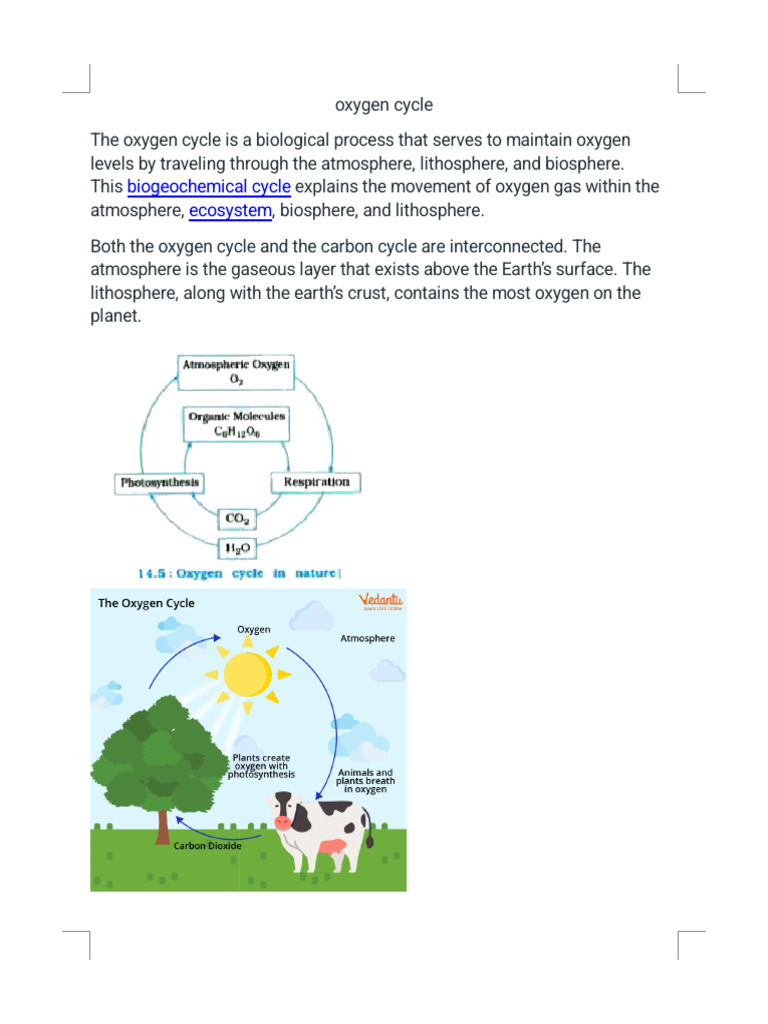 oxygen cycle

The oxygen cycle is a biological process that serves to maintain oxygen levels by traveling through the atmosphere, lithosphere, and biosphere. This biogeochemical cycle explains the movement of oxygen gas within the atmosphere, ecosystem, biosphere, and lithosphere.

Both the oxygen cycle and the carbon cycle are interconnected. The atmosphere is the gaseous layer that exists above the Earth's surface. The lithosphere, along with the earth's crust, contains the most oxygen on the planet.

Atmospheric Oxygen
$O_2$

Organic Molecules
$C_6H_{12}O_6$

Photosynthesis

Respiration

$CO_2$

$H_2O$

14.5 : Oxygen cycle in nature

The Oxygen Cycle

Vedantu
Learn LIVE Online

Oxygen

Atmosphere

Plants create oxygen with photosynthesis

Animals and plants breath in oxygen

Carbon Dioxide